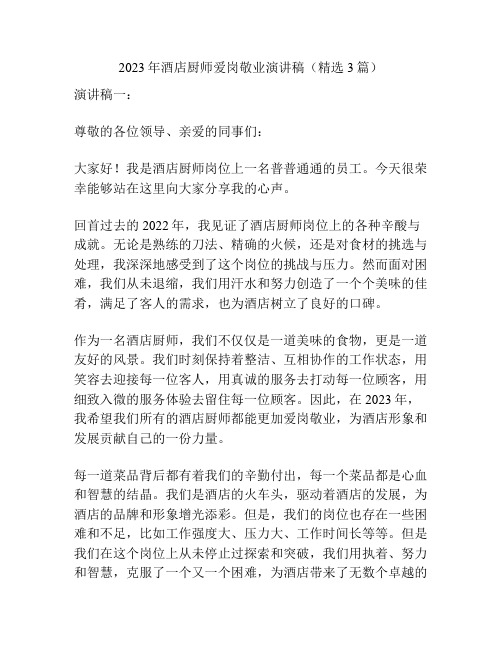 2023 年酒店厨师爱岗敬业演讲稿（精选 3 篇）

演讲稿一：

尊敬的各位领导、亲爱的同事们：

大家好！我是酒店厨师岗位上一名普普通通的员工。今天很荣幸能够站在这里向大家分享我的心声。

回首过去的 2022 年，我见证了酒店厨师岗位上的各种辛酸与成就。无论是熟练的刀法、精确的火候，还是对食材的挑选与处理，我深深地感受到了这个岗位的挑战与压力。然而面对困难，我们从未退缩，我们用汗水和努力创造了一个个美味的佳肴，满足了客人的需求，也为酒店树立了良好的口碑。

作为一名酒店厨师，我们不仅仅是一道美味的食物，更是一道友好的风景。我们时刻保持着整洁、互相协作的工作状态，用笑容去迎接每一位客人，用真诚的服务去打动每一位顾客，用细致入微的服务体验去留住每一位顾客。因此，在 2023 年，我希望我们所有的酒店厨师都能更加爱岗敬业，为酒店形象和发展贡献自己的一份力量。

每一道菜品背后都有着我们的辛勤付出，每一个菜品都是心血和智慧的结晶。我们是酒店的火车头，驱动着酒店的发展，为酒店的品牌和形象增光添彩。但是，我们的岗位也存在一些困难和不足，比如工作强度大、压力大、工作时间长等等。但是我们在这个岗位上从未停止过探索和突破，我们用执着、努力和智慧，克服了一个又一个困难，为酒店带来了无数个卓越的